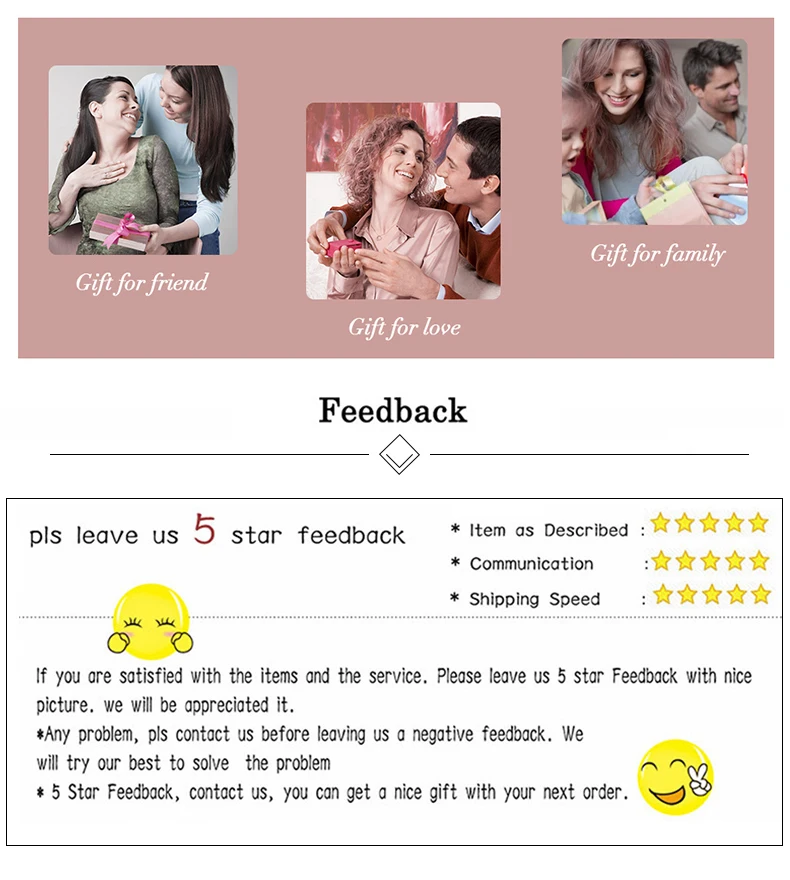 Gift for friend

Gift for love

Gift for family

Feedback

pls leave us 5 star feedback

* Item as Described :

* Communication :

* Shipping Speed :

If you are satisfied with the items and the service. Please leave us 5 star Feedback with nice picture. we will be appreciated it.

*Any problem, pls contact us before leaving us a negative feedback. We will try our best to solve the problem

* 5 Star Feedback, contact us, you can get a nice gift with your next order.